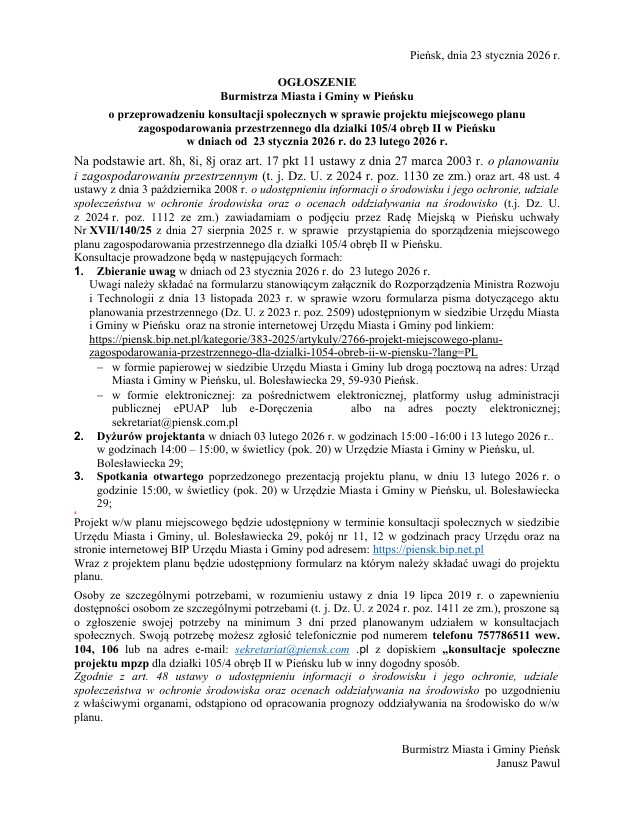 Pieńsk, dnia 23 stycznia 2026 r.

OGŁOSZENIE
Burmistrza Miasta i Gminy w Pieńsku
o przeprowadzeniu konsultacji społecznych w sprawie projektu miejscowego planu zagospodarowania przestrzennego dla działki 105/4 obręb II w Pieńsku
w dniach od 23 stycznia 2026 r. do 23 lutego 2026 r.

Na podstawie art. 8h, 8i, 8j oraz art. 17 pkt 11 ustawy z dnia 27 marca 2003 r. o planowaniu i zagospodarowaniu przestrzennym (t. j. Dz. U. z 2024 r. poz. 1130 ze zm.) oraz art. 48 ust. 4 ustawy z dnia 3 października 2008 r. o udostępnieniu informacji o środowisku i jego ochronie, udziale społeczeństwa w ochronie środowiska oraz o ocenach oddziaływania na środowisko (t.j. Dz. U. z 2024 r. poz. 1112 ze zm.) zawiadamiam o podjęciu przez Radę Miejską w Pieńsku uchwały Nr XVII/140/25 z dnia 27 sierpnia 2025 r. w sprawie przystąpienia do sporządzenia miejscowego planu zagospodarowania przestrzennego dla działki 105/4 obręb II w Pieńsku.
Konsultacje prowadzone będą w następujących formach:
1. Zbieranie uwag w dniach od 23 stycznia 2026 r. do 23 lutego 2026 r.
Uwagi należy składać na formularzu stanowiącym załącznik do Rozporządzenia Ministra Rozwoju i Technologii z dnia 13 listopada 2023 r. w sprawie wzoru formularza pisma dotyczącego aktu planowania przestrzennego (Dz. U. z 2023 r. poz. 2509) udostępnionym w siedzibie Urzędu Miasta i Gminy w Pieńsku oraz na stronie internetowej Urzędu Miasta i Gminy pod linkiem: https://piensk.bip.net.pl/kategorie/383-2025/artykuly/2766-projekt-miejscowego-planu-zagospodarowania-przestrzennego-dla-dzialki-1054-obreb-ii-w-piensku-?lang=PL
– w formie papierowej w siedzibie Urzędu Miasta i Gminy lub drogą pocztową na adres: Urząd Miasta i Gminy w Pieńsku, ul. Bolesławiecka 29, 59-930 Pieńsk.
– w formie elektronicznej: za pośrednictwem elektronicznej, platformy usług administracji publicznej ePUAP lub e-Doręczenia albo na adres poczty elektronicznej; sekretariat@piensk.com.pl
2. Dyżurów projektanta w dniach 03 lutego 2026 r. w godzinach 15:00 -16:00 i 13 lutego 2026 r.. w godzinach 14:00 – 15:00, w świetlicy (pok. 20) w Urzędzie Miasta i Gminy w Pieńsku, ul. Bolesławiecka 29;
3. Spotkania otwartego poprzedzonego prezentacją projektu planu, w dniu 13 lutego 2026 r. o godzinie 15:00, w świetlicy (pok. 20) w Urzędzie Miasta i Gminy w Pieńsku, ul. Bolesławiecka 29;

Projekt w/w planu miejscowego będzie udostępniony w terminie konsultacji społecznych w siedzibie Urzędu Miasta i Gminy, ul. Bolesławiecka 29, pokój nr 11, 12 w godzinach pracy Urzędu oraz na stronie internetowej BIP Urzędu Miasta i Gminy pod adresem: https://piensk.bip.net.pl
Wraz z projektem planu będzie udostępniony formularz na którym należy składać uwagi do projektu planu.

Osoby ze szczególnymi potrzebami, w rozumieniu ustawy z dnia 19 lipca 2019 r. o zapewnieniu dostępności osobom ze szczególnymi potrzebami (t. j. Dz. U. z 2024 r. poz. 1411 ze zm.), proszone są o zgłoszenie swojej potrzeby na minimum 3 dni przed planowanym udziałem w konsultacjach społecznych. Swoją potrzebę możesz zgłosić telefonicznie pod numerem telefonu 757786511 wew. 104, 106 lub na adres e-mail: sekretariat@piensk.com .pl z dopiskiem „konsultacje społeczne projektu mpzp dla działki 105/4 obręb II w Pieńsku lub w inny dogodny sposób.
Zgodnie z art. 48 ustawy o udostępnieniu informacji o środowisku i jego ochronie, udziale społeczeństwa w ochronie środowiska oraz ocenach oddziaływania na środowisko po uzgodnieniu z właściwymi organami, odstąpiono od opracowania prognozy oddziaływania na środowisko do w/w planu.

Burmistrz Miasta i Gminy Pieńsk
Janusz Pawul